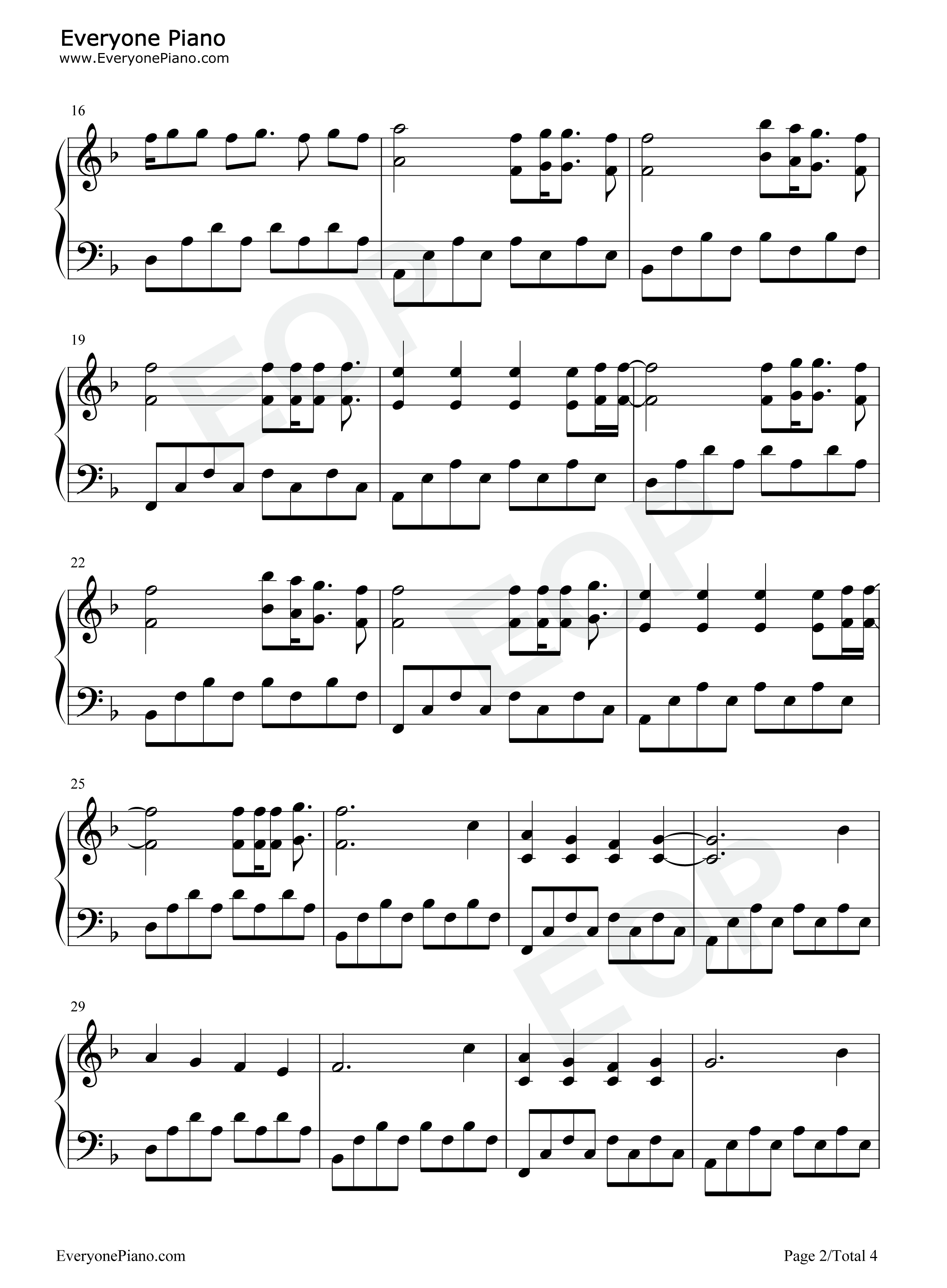 Everyone Piano
www.EveryonePiano.com

16

19

22

25

29

EveryonePiano.com

Page 2/Total 4

EOP